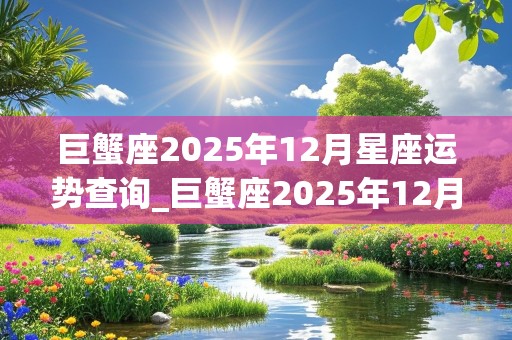 巨蟹座2025年12月星座运势查询_巨蟹座2025年12月